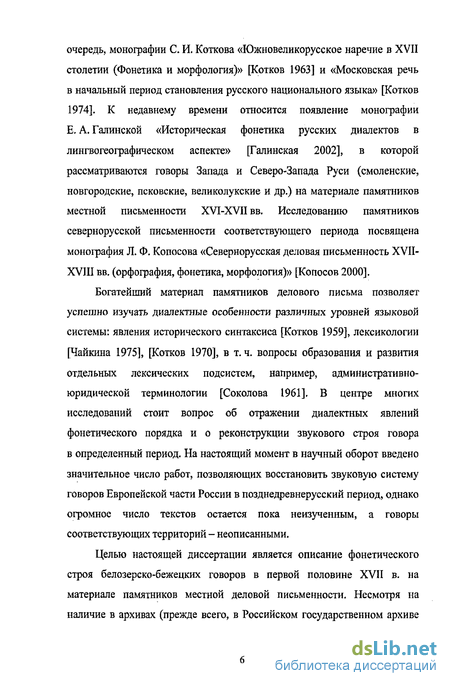 очередь, монографии С. И. Коткова «Южновеликорусское наречие в XVII столетии (Фонетика и морфология)» [Котков 1963] и «Московская речь в начальный период становления русского национального языка» [Котков 1974]. К недавнему времени относится появление монографии Е. А. Галинской «Историческая фонетика русских диалектов в лингвогеографическом аспекте» [Галинская 2002], в которой рассматриваются говоры Запада и Северо-Запада Руси (смоленские, новгородские, псковские, великолукские и др.) на материале памятников местной письменности XVI-XVII вв. Исследованию памятников севернорусской письменности соответствующего периода посвящена монография Л. Ф. Копосова «Севернорусская деловая письменность XVII-XVIII вв. (орфография, фонетика, морфология)» [Копосов 2000].

Богатейший материал памятников делового письма позволяет успешно изучать диалектные особенности различных уровней языковой системы: явления исторического синтаксиса [Котков 1959], лексикологии [Чайкина 1975], [Котков 1970], в т. ч. вопросы образования и развития отдельных лексических подсистем, например, административно-юридической терминологии [Соколова 1961]. В центре многих исследований стоит вопрос об отражении диалектных явлений фонетического порядка и о реконструкции звукового строя говора в определенный период. На настоящий момент в научный оборот введено значительное число работ, позволяющих восстановить звуковую систему говоров Европейской части России в позднедревнерусский период, однако огромное число текстов остается пока неизученным, а говоры соответствующих территорий – неописанными.

Целью настоящей диссертации является описание фонетического строя белозерско-бежецких говоров в первой половине XVII в. на материале памятников местной деловой письменности. Несмотря на наличие в архивах (прежде всего, в Российском государственном архиве

6

dsLib.net
библиотека диссертаций